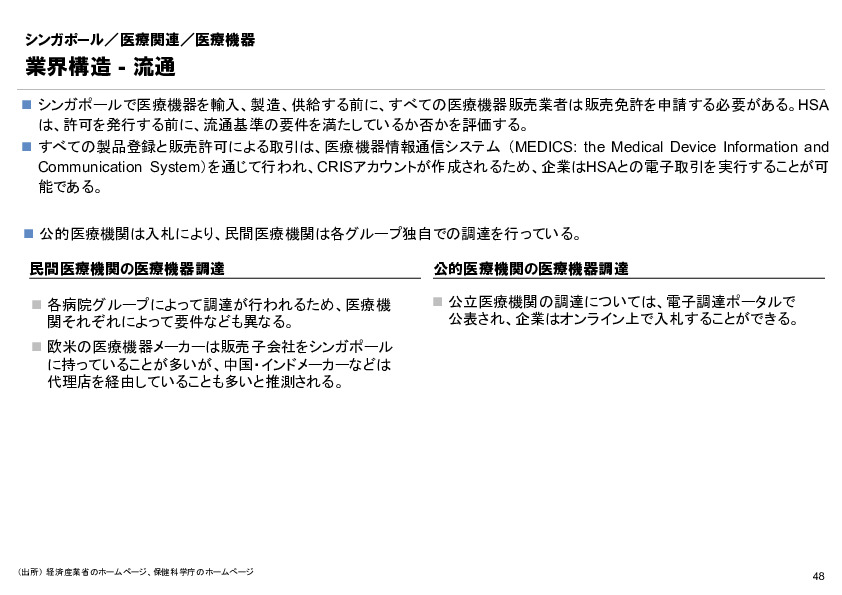 シンガポール／医療関連／医療機器

業界構造 - 流通

■ シンガポールで医療機器を輸入、製造、供給する前に、すべての医療機器販売業者は販売免許を申請する必要がある。HSAは、許可を発行する前に、流通基準の要件を満たしているか否かを評価する。

■ すべての製品登録と販売許可による取引は、医療機器情報通信システム（MEDICS: the Medical Device Information and Communication System)を通じて行われ、CRISアカウントが作成されるため、企業はHSAとの電子取引を実行することが可能である。

■ 公的医療機関は入札により、民間医療機関は各グループ独自での調達を行っている。

民間医療機関の医療機器調達

■ 各病院グループによって調達が行われるため、医療機関それぞれによって要件なども異なる。

■ 欧米の医療機器メーカーは販売子会社をシンガポールに持っていることが多いが、中国・インドメーカーなどは代理店を経由していることも多いと推測される。

公的医療機関の医療機器調達

■ 公立医療機関の調達については、電子調達ポータルで公表され、企業はオンライン上で入札することができる。

（出所）経済産業省のホームページ、保健科学庁のホームページ

48